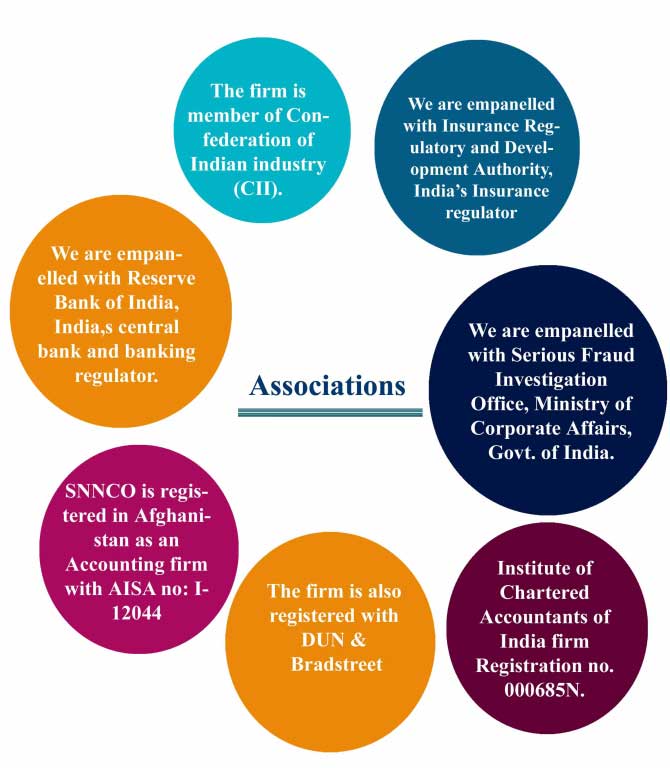 The firm is member of Confederation of Indian industry (CII).

We are empanelled with Insurance Regulatory and Development Authority, India's Insurance regulator

We are empanelled with Reserve Bank of India, India,s central bank and banking regulator.

Associations

We are empanelled with Serious Fraud Investigation Office, Ministry of Corporate Affairs, Govt. of India.

SNNCO is registered in Afghanistan as an Accounting firm with AISA no: I-12044

The firm is also registered with DUN & Bradstreet

Institute of Chartered Accountants of India firm Registration no. 000685N.